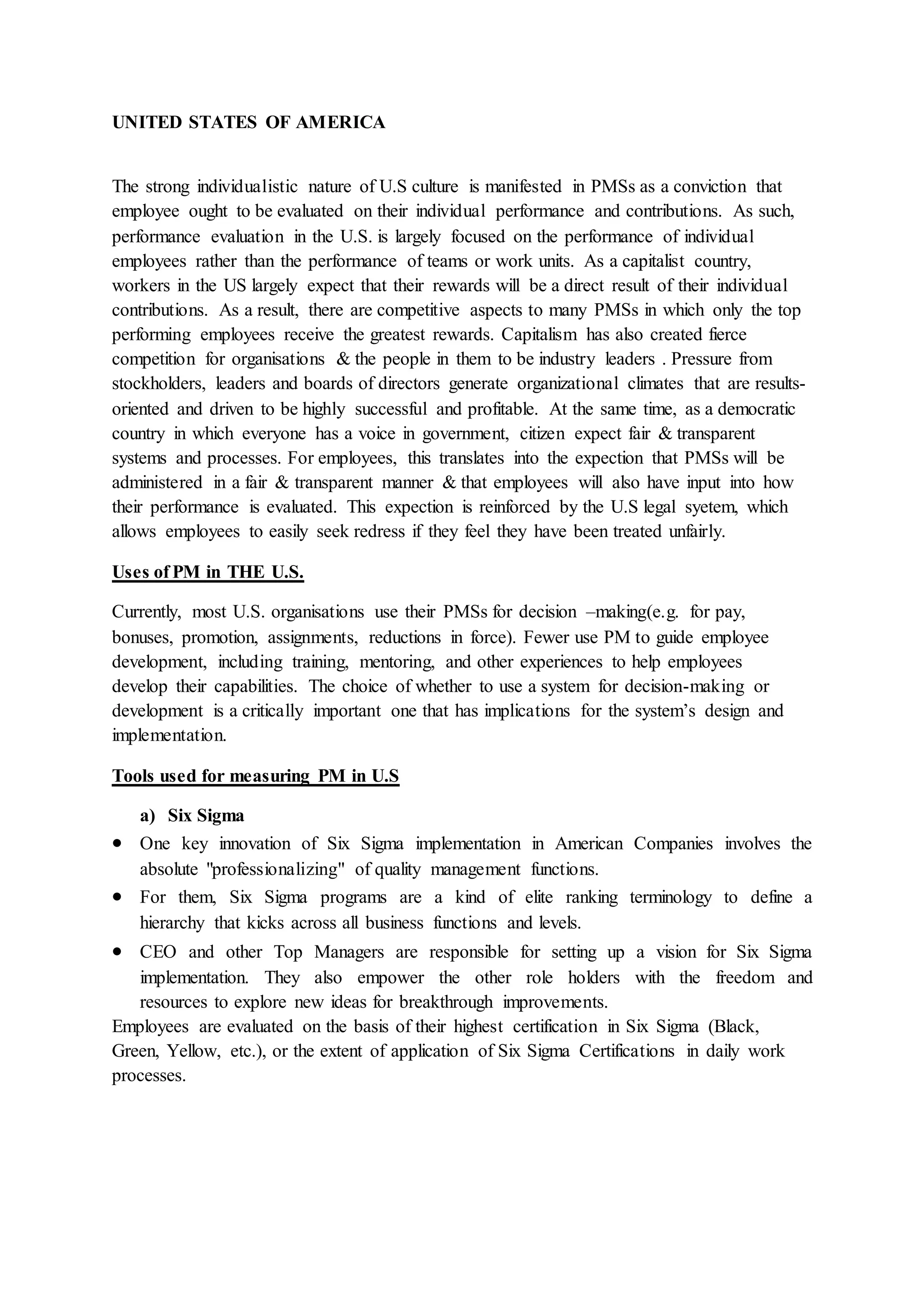 UNITED STATES OF AMERICA

The strong individualistic nature of U.S culture is manifested in PMSs as a conviction that employee ought to be evaluated on their individual performance and contributions. As such, performance evaluation in the U.S. is largely focused on the performance of individual employees rather than the performance of teams or work units. As a capitalist country, workers in the US largely expect that their rewards will be a direct result of their individual contributions. As a result, there are competitive aspects to many PMSs in which only the top performing employees receive the greatest rewards. Capitalism has also created fierce competition for organisations & the people in them to be industry leaders . Pressure from stockholders, leaders and boards of directors generate organizational climates that are results-oriented and driven to be highly successful and profitable. At the same time, as a democratic country in which everyone has a voice in government, citizen expect fair & transparent systems and processes. For employees, this translates into the expection that PMSs will be administered in a fair & transparent manner & that employees will also have input into how their performance is evaluated. This expection is reinforced by the U.S legal syetem, which allows employees to easily seek redress if they feel they have been treated unfairly.

Uses of PM in THE U.S.

Currently, most U.S. organisations use their PMSs for decision –making(e.g. for pay, bonuses, promotion, assignments, reductions in force). Fewer use PM to guide employee development, including training, mentoring, and other experiences to help employees develop their capabilities. The choice of whether to use a system for decision-making or development is a critically important one that has implications for the system's design and implementation.

Tools used for measuring PM in U.S

a) Six Sigma

• One key innovation of Six Sigma implementation in American Companies involves the absolute "professionalizing" of quality management functions.
• For them, Six Sigma programs are a kind of elite ranking terminology to define a hierarchy that kicks across all business functions and levels.
• CEO and other Top Managers are responsible for setting up a vision for Six Sigma implementation. They also empower the other role holders with the freedom and resources to explore new ideas for breakthrough improvements.

Employees are evaluated on the basis of their highest certification in Six Sigma (Black, Green, Yellow, etc.), or the extent of application of Six Sigma Certifications in daily work processes.